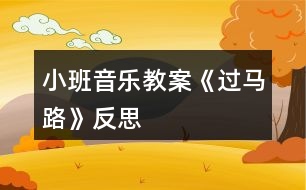 小班音乐教案《过马路》反思